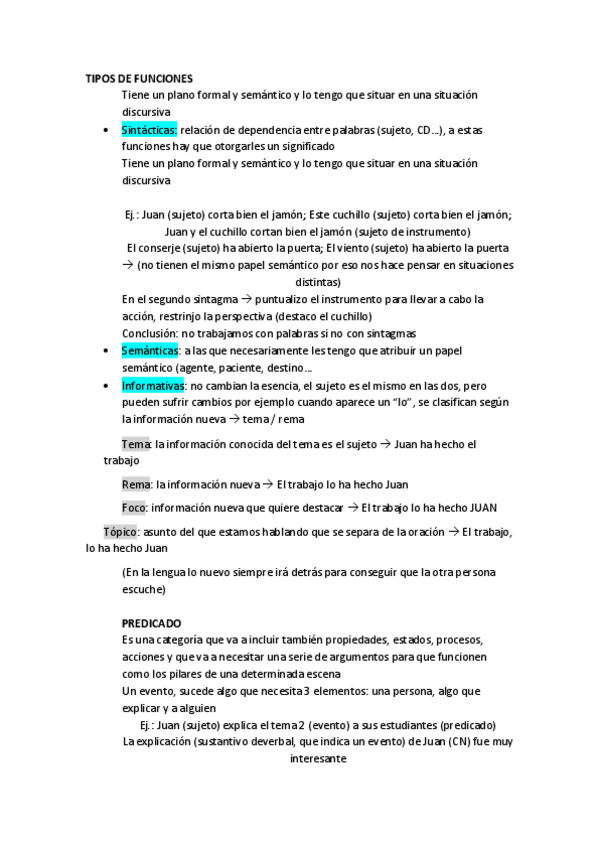 TIPOS DE FUNCIONES

Tiene un plano formal y semántico y lo tengo que situar en una situación discursiva

• Sintácticas: relación de dependencia entre palabras (sujeto, CD...), a estas funciones hay que otorgarles un significado
Tiene un plano formal y semántico y lo tengo que situar en una situación discursiva

Ej.: Juan (sujeto) corta bien el jamón; Este cuchillo (sujeto) corta bien el jamón; Juan y el cuchillo cortan bien el jamón (sujeto de instrumento)
El conserje (sujeto) ha abierto la puerta; El viento (sujeto) ha abierto la puerta → (no tienen el mismo papel semántico por eso nos hace pensar en situaciones distintas)

En el segundo sintagma → puntualizo el instrumento para llevar a cabo la acción, restrinjo la perspectiva (destaco el cuchillo)
Conclusión: no trabajamos con palabras si no con sintagmas

• Semánticas: a las que necesariamente les tengo que atribuir un papel semántico (agente, paciente, destino...

• Informativas: no cambian la esencia, el sujeto es el mismo en las dos, pero pueden sufrir cambios por ejemplo cuando aparece un "lo", se clasifican según la información nueva → tema / rema

Tema: la información conocida del tema es el sujeto → Juan ha hecho el trabajo

Rema: la información nueva → El trabajo lo ha hecho Juan

Foco: información nueva que quiere destacar → El trabajo lo ha hecho JUAN

Tópico: asunto del que estamos hablando que se separa de la oración → El trabajo, lo ha hecho Juan

(En la lengua lo nuevo siempre irá detrás para conseguir que la otra persona escuche)

PREDICADO
Es una categoría que va a incluir también propiedades, estados, procesos, acciones y que va a necesitar una serie de argumentos para que funcionen como los pilares de una determinada escena
Un evento, sucede algo que necesita 3 elementos: una persona, algo que explicar y a alguien
Ej.: Juan (sujeto) explica el tema 2 (evento) a sus estudiantes (predicado)
La explicación (sustantivo deverbal, que indica un evento) de Juan (CN) fue muy interesante